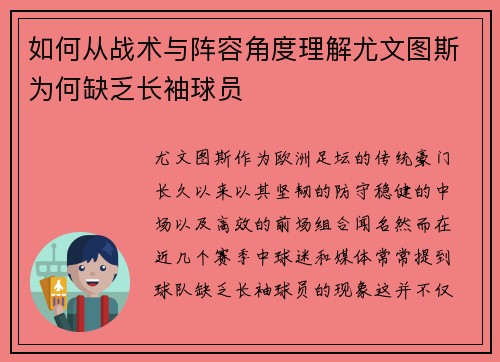 如何从战术与阵容角度理解尤文图斯为何缺乏长袖球员

尤文图斯作为欧洲足坛的传统豪门长久以来以其坚韧的防守稳健的中场以及高效的前场组合闻名然而在近几个赛季中球迷和媒体常常提到球队缺乏长袖球员的现象这并不仅